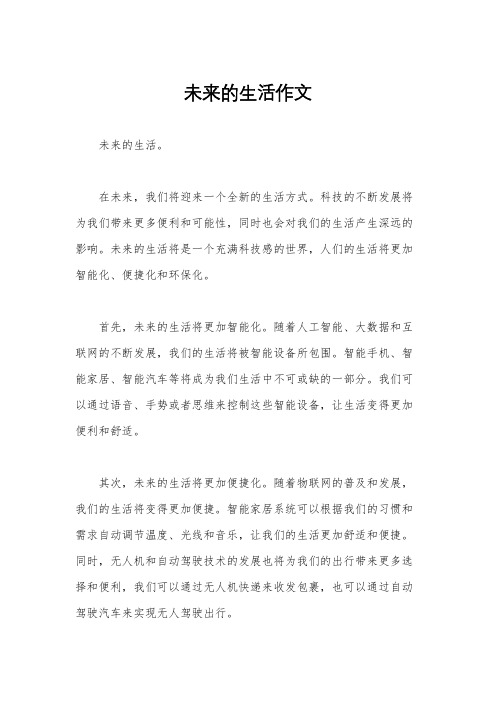 未来的生活作文

未来的生活。

在未来，我们将迎来一个全新的生活方式。科技的不断发展将为我们带来更多便利和可能性，同时也会对我们的生活产生深远的影响。未来的生活将是一个充满科技感的世界，人们的生活将更加智能化、便捷化和环保化。

首先，未来的生活将更加智能化。随着人工智能、大数据和互联网的不断发展，我们的生活将被智能设备所包围。智能手机、智能家居、智能汽车等将成为我们生活中不可或缺的一部分。我们可以通过语音、手势或者思维来控制这些智能设备，让生活变得更加便利和舒适。

其次，未来的生活将更加便捷化。随着物联网的普及和发展，我们的生活将变得更加便捷。智能家居系统可以根据我们的习惯和需求自动调节温度、光线和音乐，让我们的生活更加舒适和便捷。同时，无人机和自动驾驶技术的发展也将为我们的出行带来更多选择和便利，我们可以通过无人机快递来收发包裹，也可以通过自动驾驶汽车来实现无人驾驶出行。